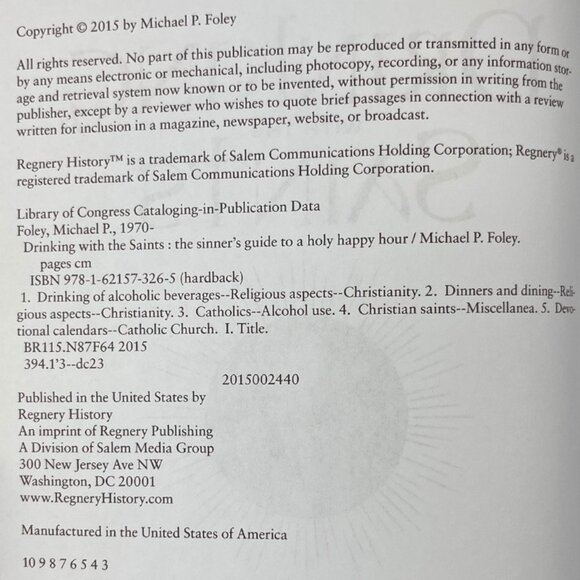 Copyright © 2015 by Michael P. Foley

All rights reserved. No part of this publication may be reproduced or transmitted in any form or by any means electronic or mechanical, including photocopy, recording, or any information storage and retrieval system now known or to be invented, without permission in writing from the publisher, except by a reviewer who wishes to quote brief passages in connection with a review written for inclusion in a magazine, newspaper, website, or broadcast.

Regnery History™ is a trademark of Salem Communications Holding Corporation; Regnery® is a registered trademark of Salem Communications Holding Corporation.

Library of Congress Cataloging-in-Publication Data
Foley, Michael P., 1970-
Drinking with the Saints : the sinner's guide to a holy happy hour / Michael P. Foley.
pages cm
ISBN 978-1-62157-326-5 (hardback)
1. Drinking of alcoholic beverages--Religious aspects--Christianity. 2. Dinners and dining--Religious aspects--Christianity. 3. Catholics--Alcohol use. 4. Christian saints--Miscellanea. 5. Devotional calendars--Catholic Church. I. Title.
BR115.N87F64 2015
394.1'3--dc23
2015002440

Published in the United States by
Regnery History
An imprint of Regnery Publishing
A Division of Salem Media Group
300 New Jersey Ave NW
Washington, DC 20001
www.RegneryHistory.com

Manufactured in the United States of America

10 9 8 7 6 5 4 3